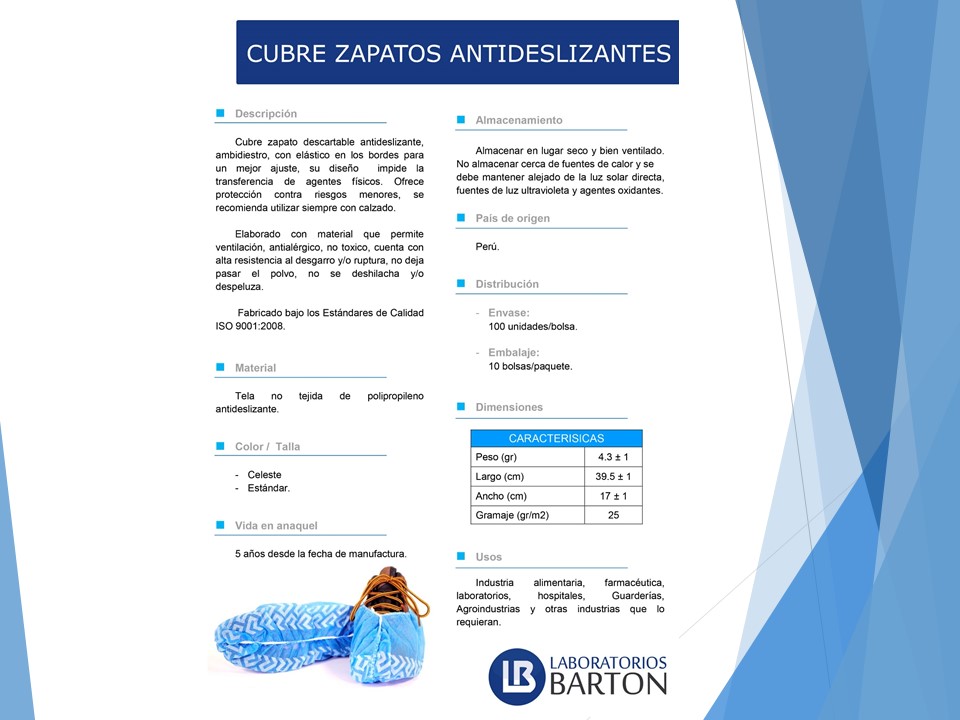 CUBRE ZAPATOS ANTIDESLIZANTES

Descripción

Cubre zapato descartable antideslizante, ambidiestro, con elástico en los bordes para un mejor ajuste, su diseño impide la transferencia de agentes físicos. Ofrece protección contra riesgos menores, se recomienda utilizar siempre con calzado.

Elaborado con material que permite ventilación, antialérgico, no toxico, cuenta con alta resistencia al desgarro y/o ruptura, no deja pasar el polvo, no se deshilacha y/o despeluza.

Fabricado bajo los Estándares de Calidad ISO 9001:2008.

Material

Tela no tejida de polipropileno antideslizante.

Color / Talla

- Celeste
- Estándar.

Vida en anaquel

5 años desde la fecha de manufactura.

Almacenamiento

Almacenar en lugar seco y bien ventilado. No almacenar cerca de fuentes de calor y se debe mantener alejado de la luz solar directa, fuentes de luz ultravioleta y agentes oxidantes.

País de origen

Perú.

Distribución

- Envase:
100 unidades/bolsa.

- Embalaje:
10 bolsas/paquete.

Dimensiones

| CARACTERISICAS | |
|---|---|
| Peso (gr) | 4.3 ± 1 |
| Largo (cm) | 39.5 ± 1 |
| Ancho (cm) | 17 ± 1 |
| Gramaje (gr/m2) | 25 |

Usos

Industria alimentaria, farmacéutica, laboratorios, hospitales, Guarderías, Agroindustrias y otras industrias que lo requieran.

LB LABORATORIOS BARTON